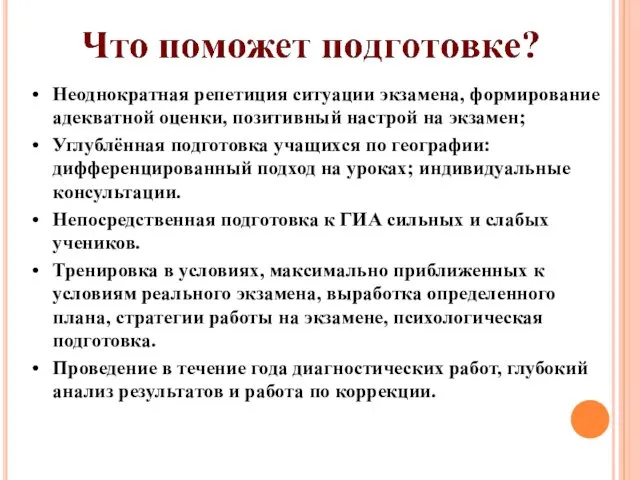 Что поможет подготовке?

• Неоднократная репетиция ситуации экзамена, формирование адекватной оценки, позитивный настрой на экзамен;

• Углублённая подготовка учащихся по географии: дифференцированный подход на уроках; индивидуальные консультации.

• Непосредственная подготовка к ГИА сильных и слабых учеников.

• Тренировка в условиях, максимально приближенных к условиям реального экзамена, выработка определенного плана, стратегии работы на экзамене, психологическая подготовка.

• Проведение в течение года диагностических работ, глубокий анализ результатов и работа по коррекции.